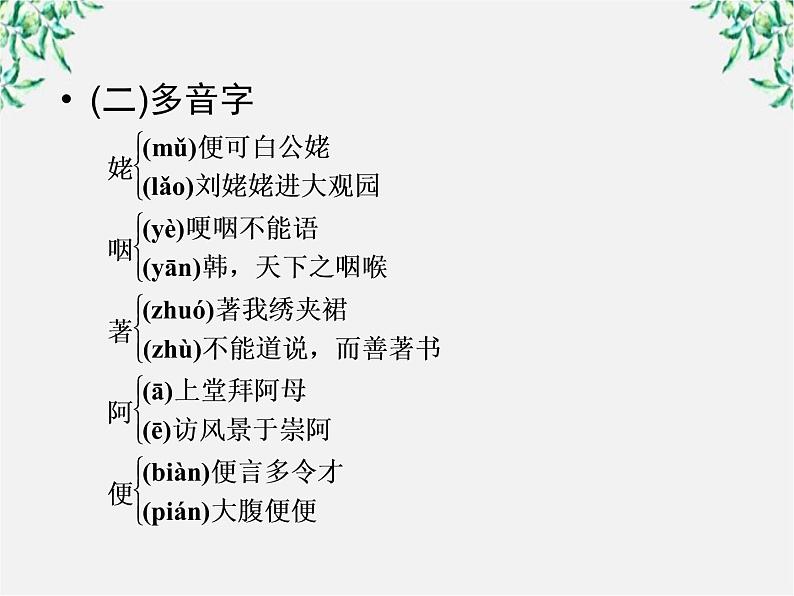 • (二)多音字

姥 (mǔ)便可白公姥
(lǎo)刘姥姥进大观园

咽 (yè)哽咽不能语
(yān)韩，天下之咽喉

著 (zhuó)著我绣夹裙
(zhù)不能道说，而善著书

阿 (ā)上堂拜阿母
(ē)访风景于崇阿

便 (biàn)便言多令才
(pián)大腹便便